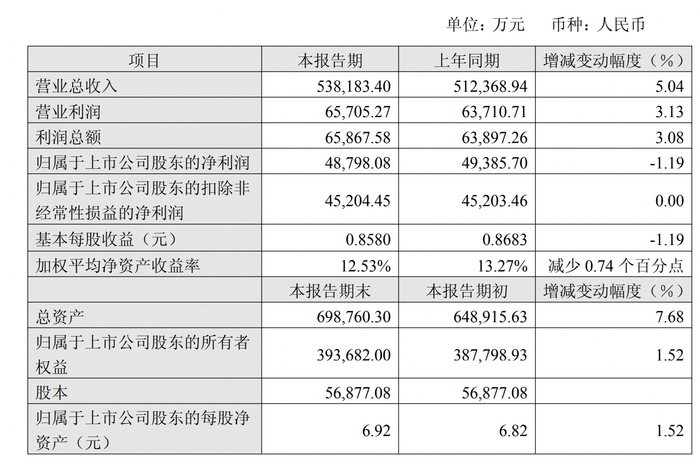 单位：万元　币种：人民币

| 项目 | 本报告期 | 上年同期 | 增减变动幅度（%） |
|---|---|---|---|
| 营业总收入 | 538,183.40 | 512,368.94 | 5.04 |
| 营业利润 | 65,705.27 | 63,710.71 | 3.13 |
| 利润总额 | 65,867.58 | 63,897.26 | 3.08 |
| 归属于上市公司股东的净利润 | 48,798.08 | 49,385.70 | -1.19 |
| 归属于上市公司股东的扣除非经常性损益的净利润 | 45,204.45 | 45,203.46 | 0.00 |
| 基本每股收益（元） | 0.8580 | 0.8683 | -1.19 |
| 加权平均净资产收益率 | 12.53% | 13.27% | 减少 0.74 个百分点 |
|  | 本报告期末 | 本报告期初 | 增减变动幅度（%） |
| 总资产 | 698,760.30 | 648,915.63 | 7.68 |
| 归属于上市公司股东的所有者权益 | 393,682.00 | 387,798.93 | 1.52 |
| 股本 | 56,877.08 | 56,877.08 |  |
| 归属于上市公司股东的每股净资产（元） | 6.92 | 6.82 | 1.52 |